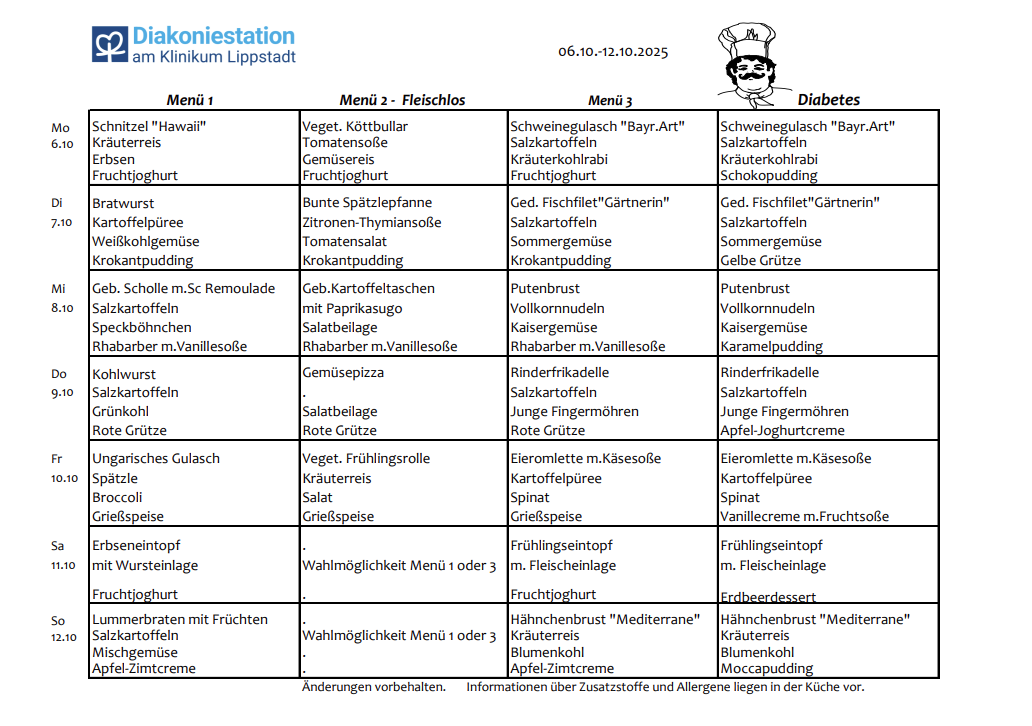 Diakoniestation
am Klinikum Lippstadt

06.10.-12.10.2025

| | Menü 1 | Menü 2 - Fleischlos | Menü 3 | Diabetes |
|---|---|---|---|---|
| Mo 6.10 | Schnitzel "Hawaii" Kräuterreis Erbsen Fruchtjoghurt | Veget. Köttbullar Tomatensoße Gemüsereis Fruchtjoghurt | Schweinegulasch "Bayr.Art" Salzkartoffeln Kräuterkohlrabi Fruchtjoghurt | Schweinegulasch "Bayr.Art" Salzkartoffeln Kräuterkohlrabi Schokopudding |
| Di 7.10 | Bratwurst Kartoffelpüree Weißkohlgemüse Krokantpudding | Bunte Spätzlepfanne Zitronen-Thymiansoße Tomatensalat Krokantpudding | Ged. Fischfilet"Gärtnerin" Salzkartoffeln Sommergemüse Krokantpudding | Ged. Fischfilet"Gärtnerin" Salzkartoffeln Sommergemüse Gelbe Grütze |
| Mi 8.10 | Geb. Scholle m.Sc Remoulade Salzkartoffeln Speckböhnchen Rhabarber m.Vanillesoße | Geb.Kartoffeltaschen mit Paprikasugo Salatbeilage Rhabarber m.Vanillesoße | Putenbrust Vollkornnudeln Kaisergemüse Rhabarber m.Vanillesoße | Putenbrust Vollkornnudeln Kaisergemüse Karamelpudding |
| Do 9.10 | Kohlwurst Salzkartoffeln Grünkohl Rote Grütze | Gemüsepizza . Salatbeilage Rote Grütze | Rinderfrikadelle Salzkartoffeln Junge Fingermöhren Rote Grütze | Rinderfrikadelle Salzkartoffeln Junge Fingermöhren Apfel-Joghurtcreme |
| Fr 10.10 | Ungarisches Gulasch Spätzle Broccoli Grießspeise | Veget. Frühlingsrolle Kräuterreis Salat Grießspeise | Eieromlette m.Käsesoße Kartoffelpüree Spinat Grießspeise | Eieromlette m.Käsesoße Kartoffelpüree Spinat Vanillecreme m.Fruchtsoße |
| Sa 11.10 | Erbseneintopf mit Wursteinlage Fruchtjoghurt | . Wahlmöglichkeit Menü 1 oder 3 . | Frühlingseintopf m. Fleischeinlage Fruchtjoghurt | Frühlingseintopf m. Fleischeinlage Erdbeerdessert |
| So 12.10 | Lummerbraten mit Früchten Salzkartoffeln Mischgemüse Apfel-Zimtcreme | . Wahlmöglichkeit Menü 1 oder 3 . . | Hähnchenbrust "Mediterrane" Kräuterreis Blumenkohl Apfel-Zimtcreme | Hähnchenbrust "Mediterrane" Kräuterreis Blumenkohl Moccapudding |

Änderungen vorbehalten. Informationen über Zusatzstoffe und Allergene liegen in der Küche vor.